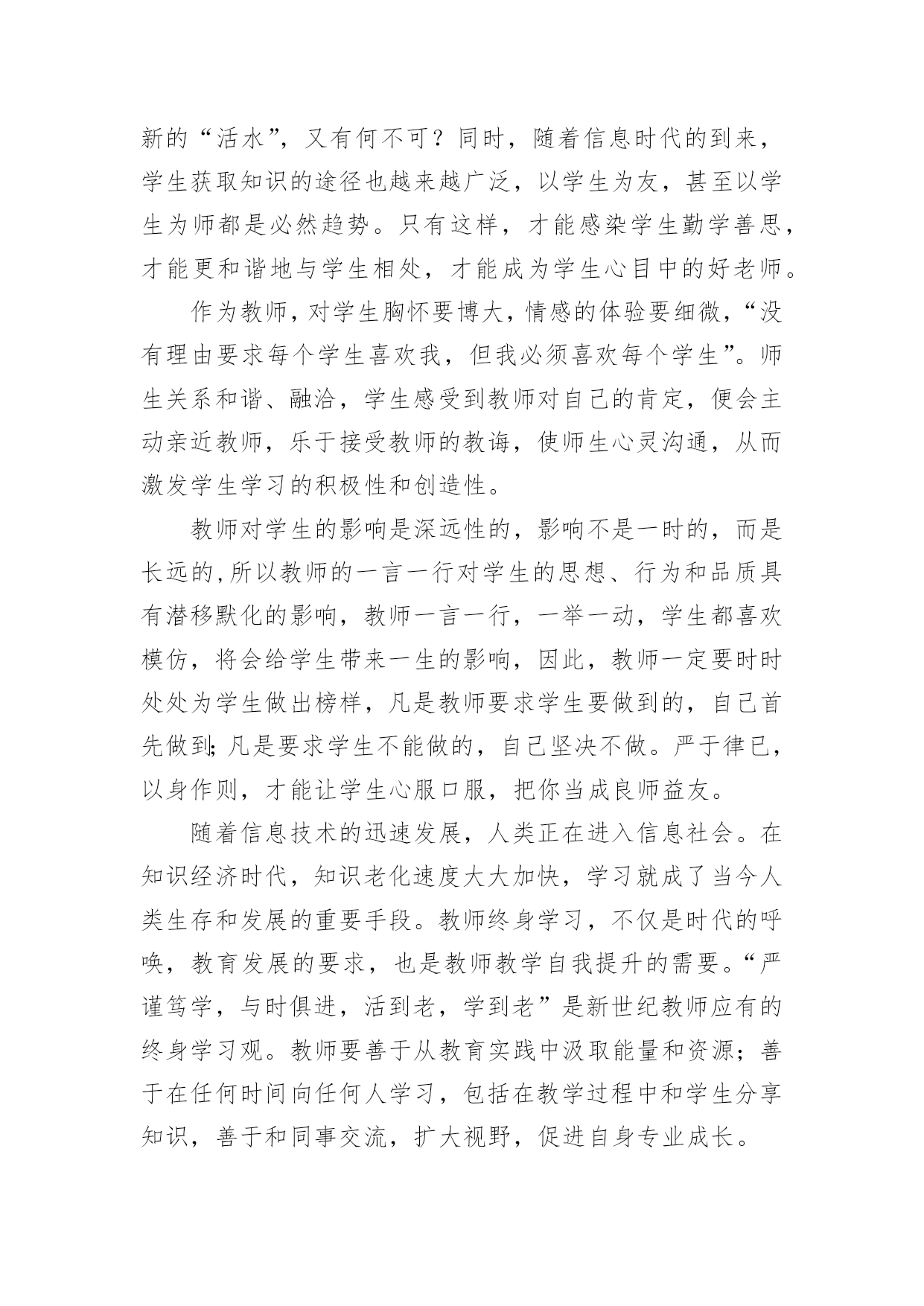 新的“活水”，又有何不可？同时，随着信息时代的到来，学生获取知识的途径也越来越广泛，以学生为友，甚至以学生为师都是必然趋势。只有这样，才能感染学生勤学善思，才能更和谐地与学生相处，才能成为学生心目中的好老师。

作为教师，对学生胸怀要博大，情感的体验要细微，“没有理由要求每个学生喜欢我，但我必须喜欢每个学生”。师生关系和谐、融洽，学生感受到教师对自己的肯定，便会主动亲近教师，乐于接受教师的教诲，使师生心灵沟通，从而激发学生学习的积极性和创造性。

教师对学生的影响是深远性的，影响不是一时的，而是长远的，所以教师的一言一行对学生的思想、行为和品质具有潜移默化的影响，教师一言一行，一举一动，学生都喜欢模仿，将会给学生带来一生的影响，因此，教师一定要时时处处为学生做出榜样，凡是教师要求学生要做到的，自己首先做到;凡是要求学生不能做的，自己坚决不做。严于律已，以身作则，才能让学生心服口服，把你当成良师益友。

随着信息技术的迅速发展，人类正在进入信息社会。在知识经济时代，知识老化速度大大加快，学习就成了当今人类生存和发展的重要手段。教师终身学习，不仅是时代的呼唤，教育发展的要求，也是教师教学自我提升的需要。“严谨笃学，与时俱进，活到老，学到老”是新世纪教师应有的终身学习观。教师要善于从教育实践中汲取能量和资源；善于在任何时间向任何人学习，包括在教学过程中和学生分享知识，善于和同事交流，扩大视野，促进自身专业成长。